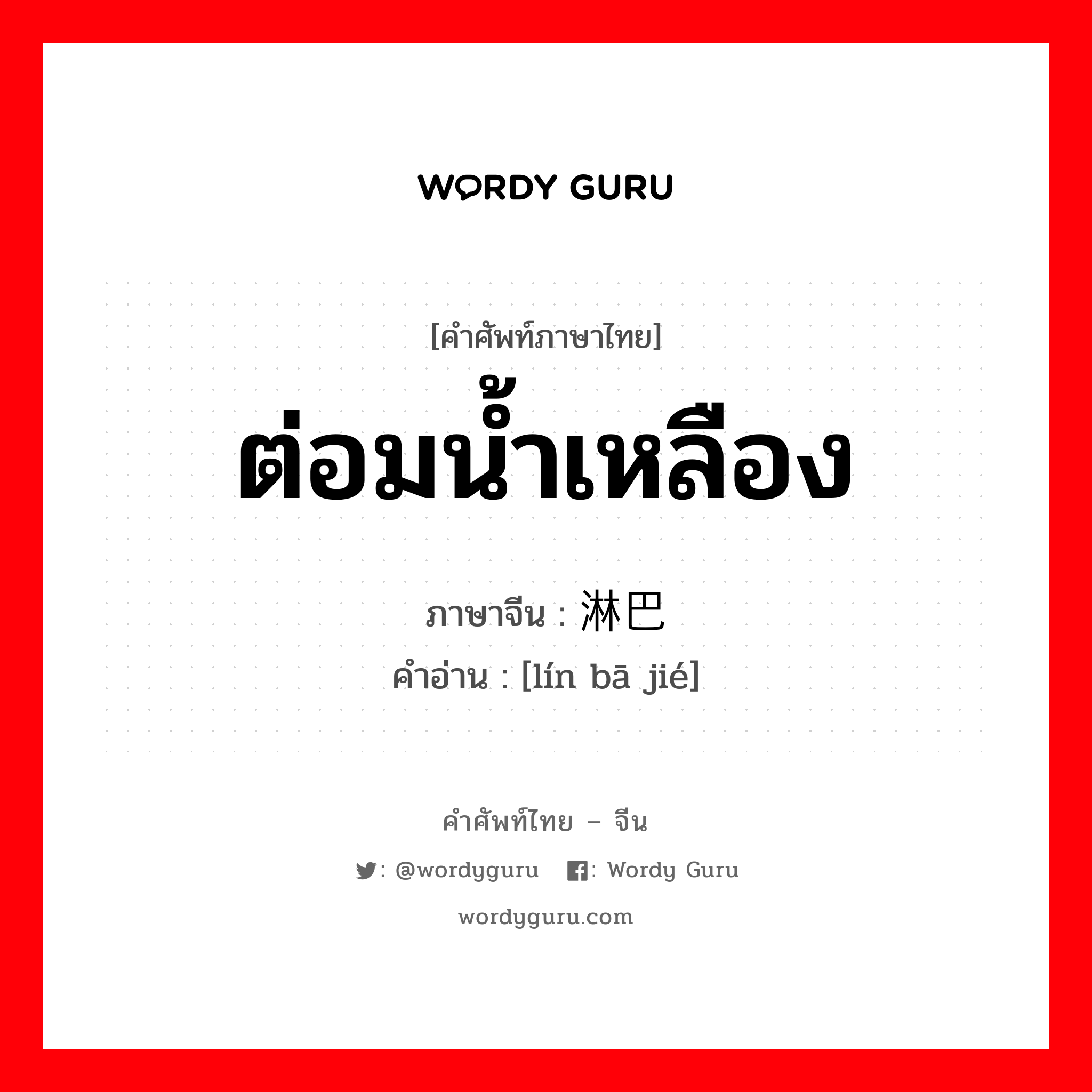 WORDY GURU

[คำศัพท์ภาษาไทย]
ต่อมน้ำเหลือง

ภาษาจีน : 淋巴
คำอ่าน : [lín bā jié]

คำศัพท์ไทย – จีน
: @wordyguru : Wordy Guru
wordyguru.com